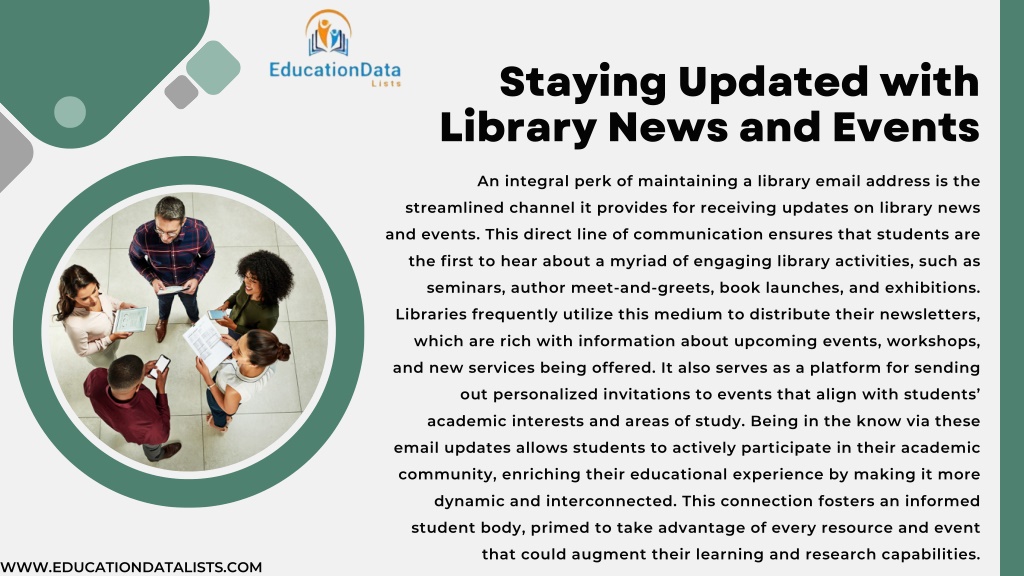 EducationData Lists

Staying Updated with Library News and Events

An integral perk of maintaining a library email address is the streamlined channel it provides for receiving updates on library news and events. This direct line of communication ensures that students are the first to hear about a myriad of engaging library activities, such as seminars, author meet-and-greets, book launches, and exhibitions. Libraries frequently utilize this medium to distribute their newsletters, which are rich with information about upcoming events, workshops, and new services being offered. It also serves as a platform for sending out personalized invitations to events that align with students' academic interests and areas of study. Being in the know via these email updates allows students to actively participate in their academic community, enriching their educational experience by making it more dynamic and interconnected. This connection fosters an informed student body, primed to take advantage of every resource and event that could augment their learning and research capabilities.

WWW.EDUCATIONDATALISTS.COM